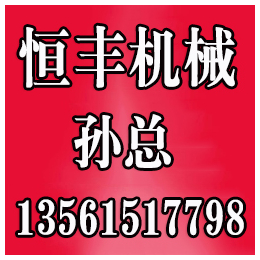 恒丰机械
孙总
13561517798